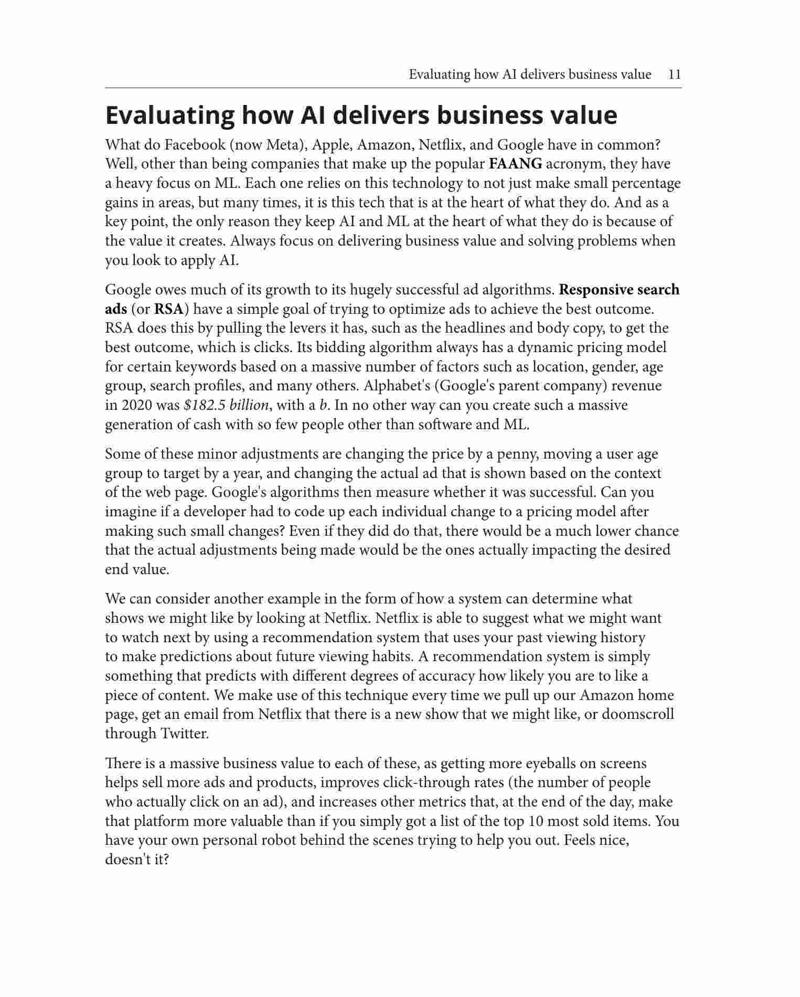 Evaluating how AI delivers business value 11

Evaluating how AI delivers business value

What do Facebook (now Meta), Apple, Amazon, Netflix, and Google have in common? Well, other than being companies that make up the popular FAANG acronym, they have a heavy focus on ML. Each one relies on this technology to not just make small percentage gains in areas, but many times, it is this tech that is at the heart of what they do. And as a key point, the only reason they keep AI and ML at the heart of what they do is because of the value it creates. Always focus on delivering business value and solving problems when you look to apply AI.

Google owes much of its growth to its hugely successful ad algorithms. Responsive search ads (or RSA) have a simple goal of trying to optimize ads to achieve the best outcome. RSA does this by pulling the levers it has, such as the headlines and body copy, to get the best outcome, which is clicks. Its bidding algorithm always has a dynamic pricing model for certain keywords based on a massive number of factors such as location, gender, age group, search profiles, and many others. Alphabet's (Google's parent company) revenue in 2020 was $182.5 billion, with a b. In no other way can you create such a massive generation of cash with so few people other than software and ML.

Some of these minor adjustments are changing the price by a penny, moving a user age group to target by a year, and changing the actual ad that is shown based on the context of the web page. Google's algorithms then measure whether it was successful. Can you imagine if a developer had to code up each individual change to a pricing model after making such small changes? Even if they did do that, there would be a much lower chance that the actual adjustments being made would be the ones actually impacting the desired end value.

We can consider another example in the form of how a system can determine what shows we might like by looking at Netflix. Netflix is able to suggest what we might want to watch next by using a recommendation system that uses your past viewing history to make predictions about future viewing habits. A recommendation system is simply something that predicts with different degrees of accuracy how likely you are to like a piece of content. We make use of this technique every time we pull up our Amazon home page, get an email from Netflix that there is a new show that we might like, or doomscroll through Twitter.

There is a massive business value to each of these, as getting more eyeballs on screens helps sell more ads and products, improves click-through rates (the number of people who actually click on an ad), and increases other metrics that, at the end of the day, make that platform more valuable than if you simply got a list of the top 10 most sold items. You have your own personal robot behind the scenes trying to help you out. Feels nice, doesn't it?